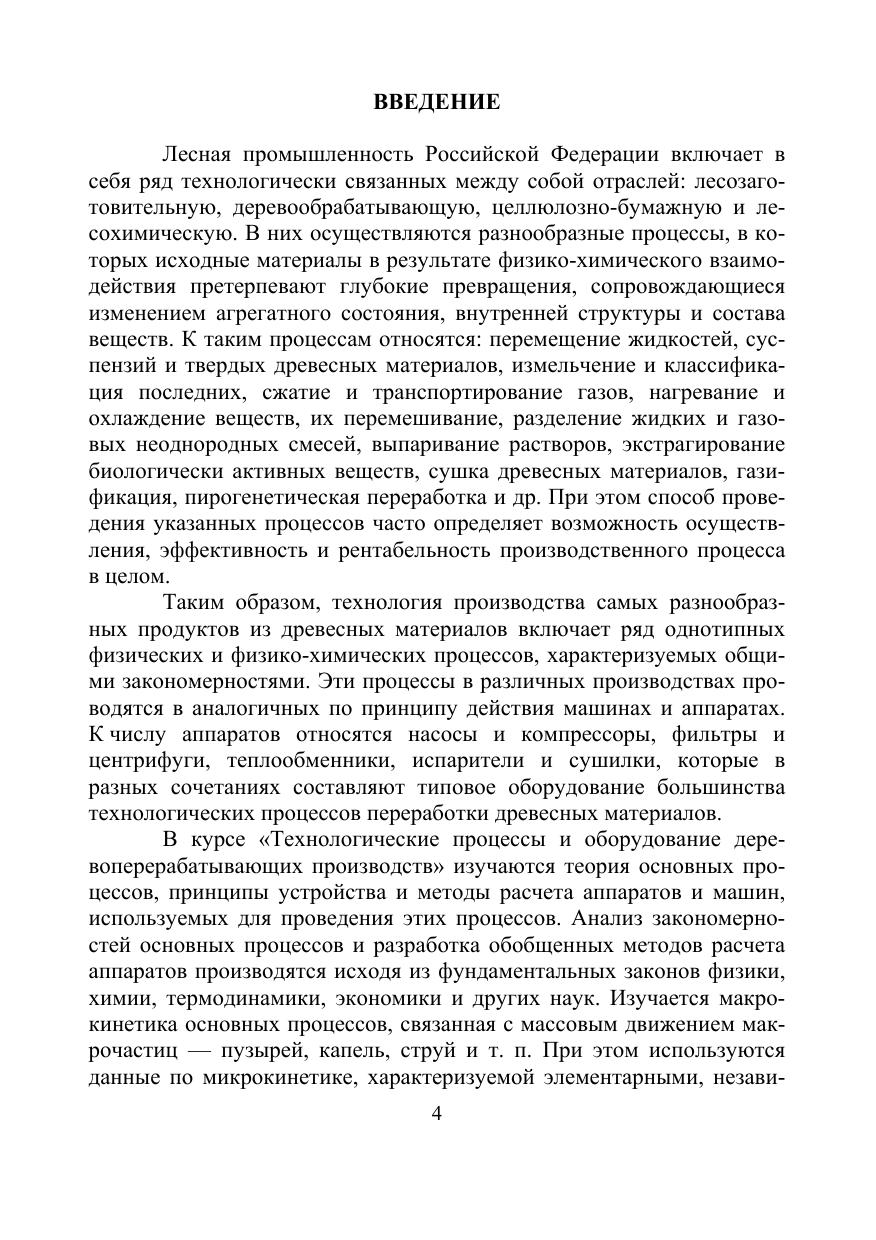 ВВЕДЕНИЕ

Лесная промышленность Российской Федерации включает в себя ряд технологически связанных между собой отраслей: лесозаготовительную, деревообрабатывающую, целлюлозно-бумажную и лесохимическую. В них осуществляются разнообразные процессы, в которых исходные материалы в результате физико-химического взаимодействия претерпевают глубокие превращения, сопровождающиеся изменением агрегатного состояния, внутренней структуры и состава веществ. К таким процессам относятся: перемещение жидкостей, суспензий и твердых древесных материалов, измельчение и классификация последних, сжатие и транспортирование газов, нагревание и охлаждение веществ, их перемешивание, разделение жидких и газовых неоднородных смесей, выпаривание растворов, экстрагирование биологически активных веществ, сушка древесных материалов, газификация, пирогенетическая переработка и др. При этом способ проведения указанных процессов часто определяет возможность осуществления, эффективность и рентабельность производственного процесса в целом.

Таким образом, технология производства самых разнообразных продуктов из древесных материалов включает ряд однотипных физических и физико-химических процессов, характеризуемых общими закономерностями. Эти процессы в различных производствах проводятся в аналогичных по принципу действия машинах и аппаратах. К числу аппаратов относятся насосы и компрессоры, фильтры и центрифуги, теплообменники, испарители и сушилки, которые в разных сочетаниях составляют типовое оборудование большинства технологических процессов переработки древесных материалов.

В курсе «Технологические процессы и оборудование деревоперерабатывающих производств» изучаются теория основных процессов, принципы устройства и методы расчета аппаратов и машин, используемых для проведения этих процессов. Анализ закономерностей основных процессов и разработка обобщенных методов расчета аппаратов производятся исходя из фундаментальных законов физики, химии, термодинамики, экономики и других наук. Изучается макрокинетика основных процессов, связанная с массовым движением макрочастиц — пузырей, капель, струй и т. п. При этом используются данные по микрокинетике, характеризуемой элементарными, незави-

4